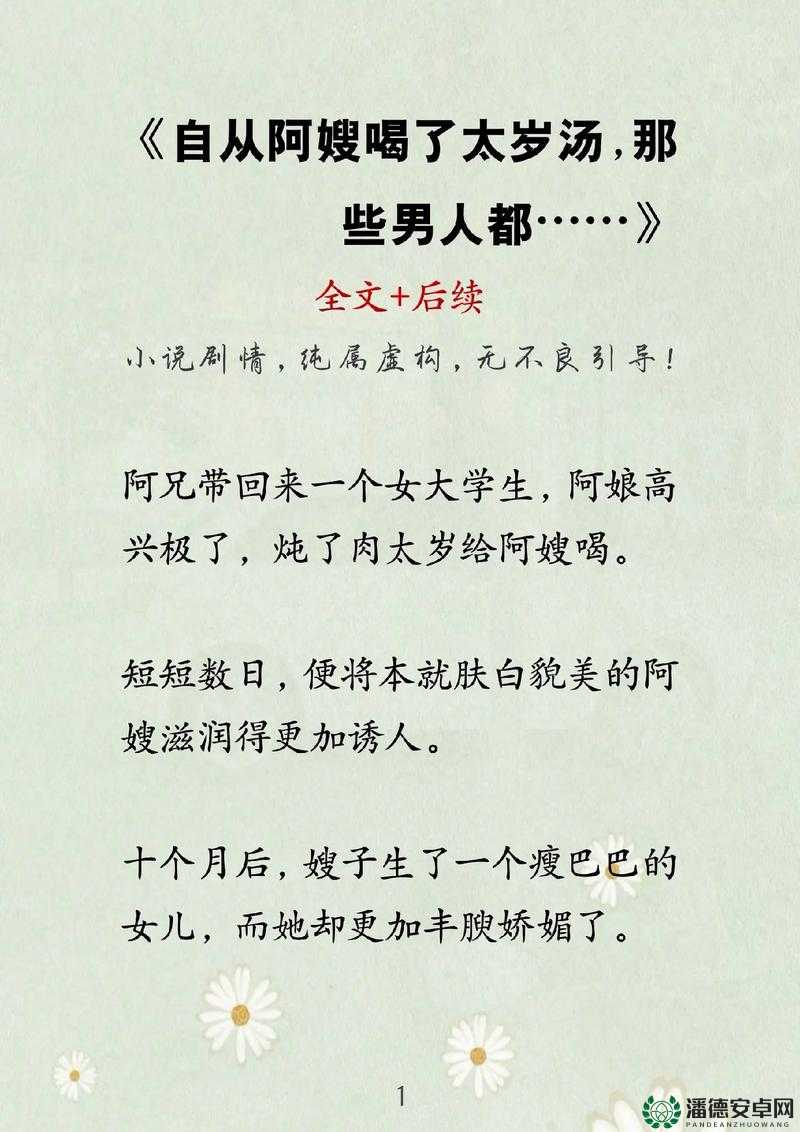 《自从阿嫂喝了太岁汤，那些男人都……》

全文+后续

小说剧情，纯属虚构，无不良引导！

阿兄带回来一个女大学生，阿娘高兴极了，炖了肉太岁给阿嫂喝。

短短数日，便将本就肤白貌美的阿嫂滋润得更加诱人。

十个月后，嫂子生了一个瘦巴巴的女儿，而她却更加丰腴娇媚了。

1

潘德安卓网
PANDEANZHUOWANG